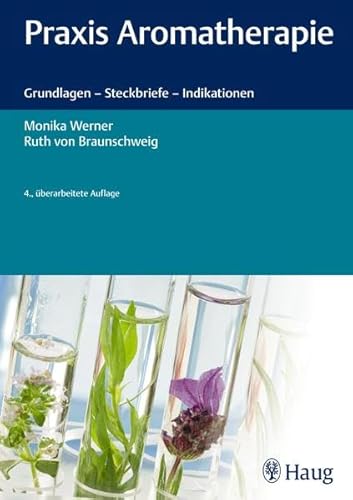 Praxis Aromatherapie

Grundlagen – Steckbriefe – Indikationen

Monika Werner
Ruth von Braunschweig

4., überarbeitete Auflage

Haug